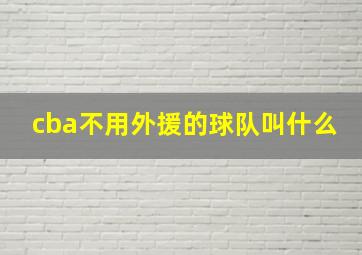 cba不用外援的球队叫什么